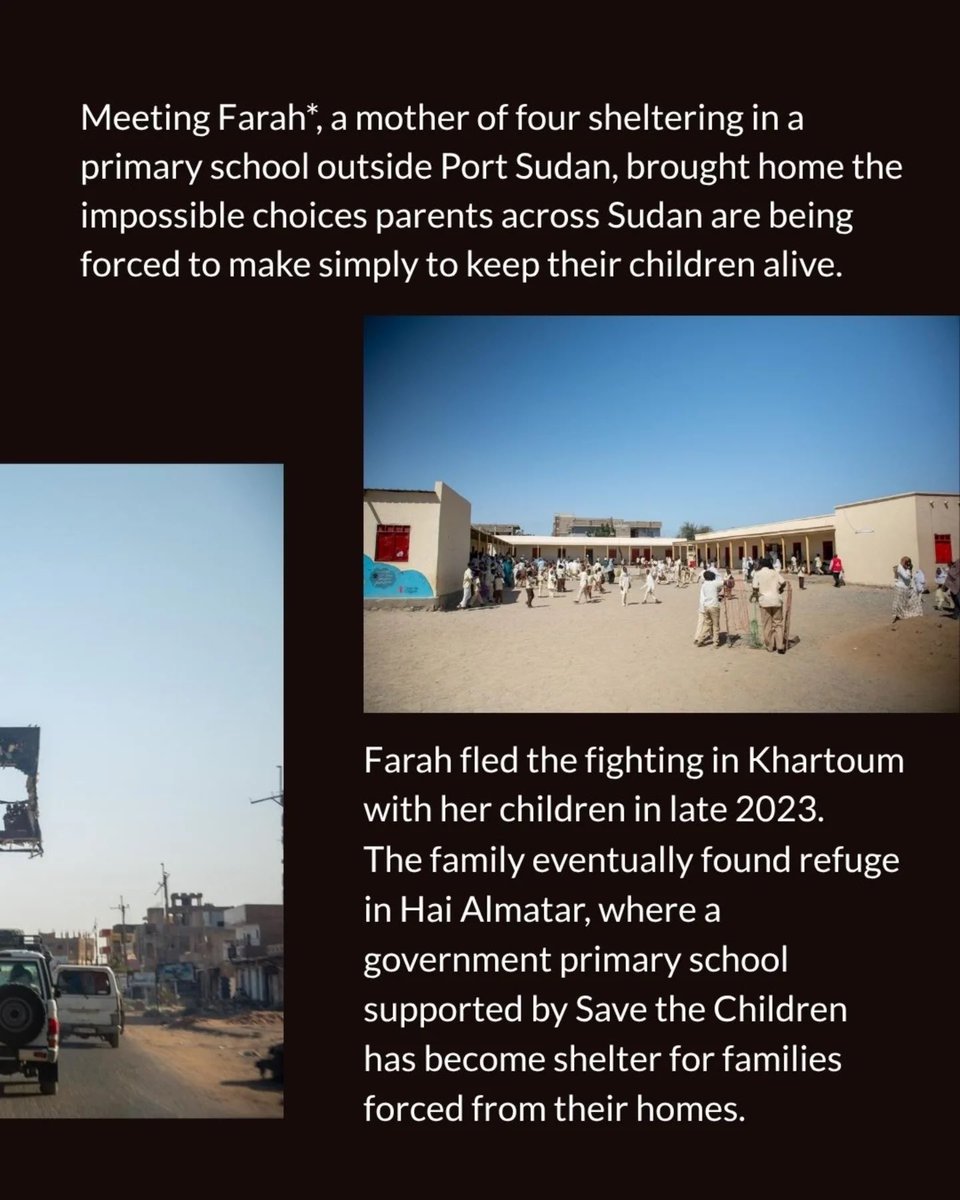 Meeting Farah*, a mother of four sheltering in a primary school outside Port Sudan, brought home the impossible choices parents across Sudan are being forced to make simply to keep their children alive.

Farah fled the fighting in Khartoum with her children in late 2023. The family eventually found refuge in Hai Almatar, where a government primary school supported by Save the Children has become shelter for families forced from their homes.